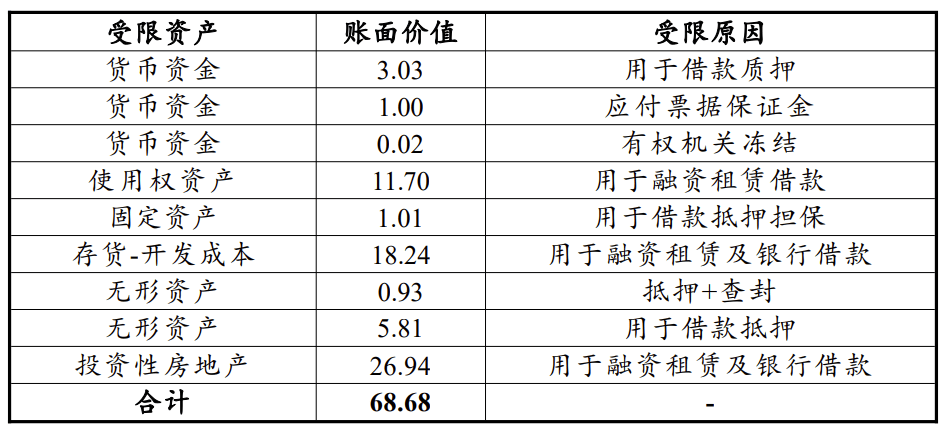 | 受限资产 | 账面价值 | 受限原因 |
|---|---|---|
| 货币资金 | 3.03 | 用于借款质押 |
| 货币资金 | 1.00 | 应付票据保证金 |
| 货币资金 | 0.02 | 有权机关冻结 |
| 使用权资产 | 11.70 | 用于融资租赁借款 |
| 固定资产 | 1.01 | 用于借款抵押担保 |
| 存货-开发成本 | 18.24 | 用于融资租赁及银行借款 |
| 无形资产 | 0.93 | 抵押+查封 |
| 无形资产 | 5.81 | 用于借款抵押 |
| 投资性房地产 | 26.94 | 用于融资租赁及银行借款 |
| 合计 | 68.68 | - |